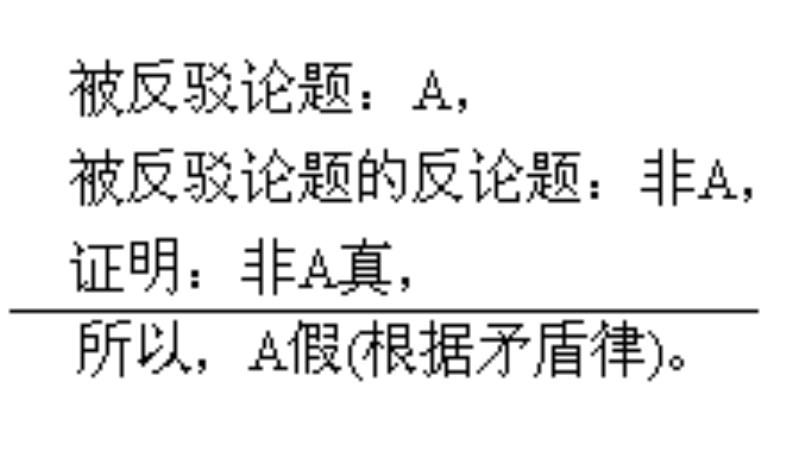 被反驳论题：A，

被反驳论题的反论题：非A，

证明：非A真，

所以，A假(根据矛盾律)。